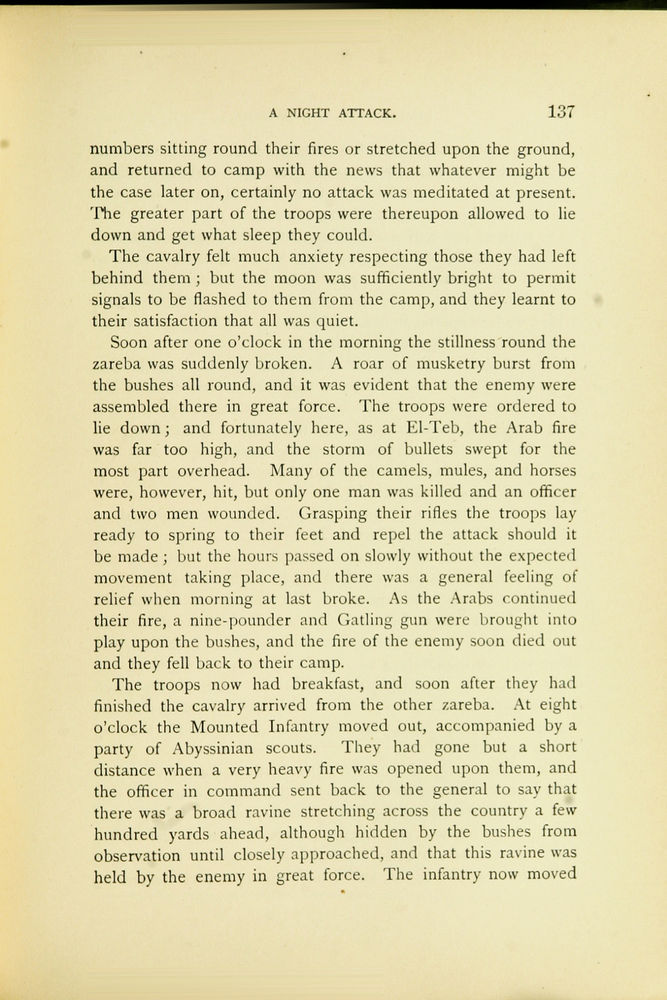 A NIGHT ATTACK. 137

numbers sitting round their fires or stretched upon the ground, and returned to camp with the news that whatever might be the case later on, certainly no attack was meditated at present. The greater part of the troops were thereupon allowed to lie down and get what sleep they could.

The cavalry felt much anxiety respecting those they had left behind them; but the moon was sufficiently bright to permit signals to be flashed to them from the camp, and they learnt to their satisfaction that all was quiet.

Soon after one o'clock in the morning the stillness round the zareba was suddenly broken. A roar of musketry burst from the bushes all round, and it was evident that the enemy were assembled there in great force. The troops were ordered to lie down; and fortunately here, as at El-Teb, the Arab fire was far too high, and the storm of bullets swept for the most part overhead. Many of the camels, mules, and horses were, however, hit, but only one man was killed and an officer and two men wounded. Grasping their rifles the troops lay ready to spring to their feet and repel the attack should it be made; but the hours passed on slowly without the expected movement taking place, and there was a general feeling of relief when morning at last broke. As the Arabs continued their fire, a nine-pounder and Gatling gun were brought into play upon the bushes, and the fire of the enemy soon died out and they fell back to their camp.

The troops now had breakfast, and soon after they had finished the cavalry arrived from the other zareba. At eight o'clock the Mounted Infantry moved out, accompanied by a party of Abyssinian scouts. They had gone but a short distance when a very heavy fire was opened upon them, and the officer in command sent back to the general to say that there was a broad ravine stretching across the country a few hundred yards ahead, although hidden by the bushes from observation until closely approached, and that this ravine was held by the enemy in great force. The infantry now moved